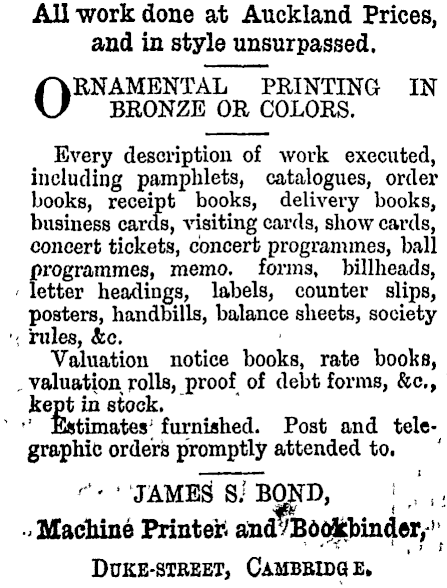 All work done at Auckland Prices, and in style unsurpassed.

ORNAMENTAL PRINTING IN BRONZE OR COLORS.

Every description of work executed, including pamphlets, catalogues, order books, receipt books, delivery books, business cards, visiting cards, show cards, concert tickets, concert programmes, ball programmes, memo. forms, billheads, letter headings, labels, counter slips, posters, handbills, balance sheets, society rules, &c.

Valuation notice books, rate books, valuation rolls, proof of debt forms, &c., kept in stock.

Estimates furnished. Post and telegraphic orders promptly attended to.

JAMES S. BOND,

Machine Printer and Bookbinder,

DUKE-STREET, CAMBRIDGE.